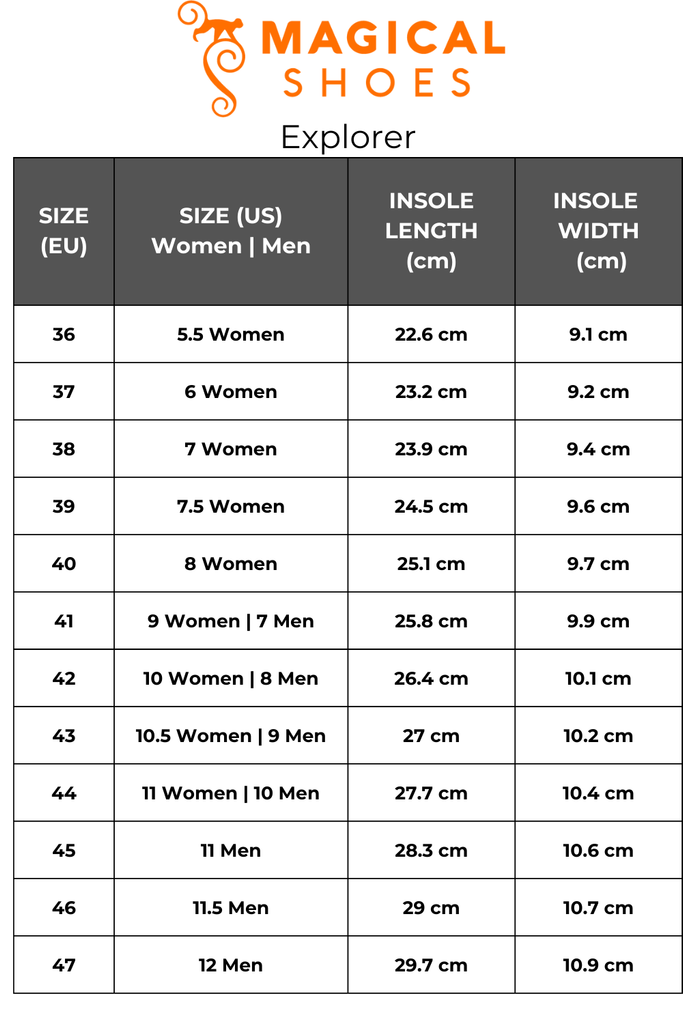 MAGICAL
SHOES

Explorer

| SIZE (EU) | SIZE (US) Women \| Men | INSOLE LENGTH (cm) | INSOLE WIDTH (cm) |
|---|---|---|---|
| 36 | 5.5 Women | 22.6 cm | 9.1 cm |
| 37 | 6 Women | 23.2 cm | 9.2 cm |
| 38 | 7 Women | 23.9 cm | 9.4 cm |
| 39 | 7.5 Women | 24.5 cm | 9.6 cm |
| 40 | 8 Women | 25.1 cm | 9.7 cm |
| 41 | 9 Women \| 7 Men | 25.8 cm | 9.9 cm |
| 42 | 10 Women \| 8 Men | 26.4 cm | 10.1 cm |
| 43 | 10.5 Women \| 9 Men | 27 cm | 10.2 cm |
| 44 | 11 Women \| 10 Men | 27.7 cm | 10.4 cm |
| 45 | 11 Men | 28.3 cm | 10.6 cm |
| 46 | 11.5 Men | 29 cm | 10.7 cm |
| 47 | 12 Men | 29.7 cm | 10.9 cm |